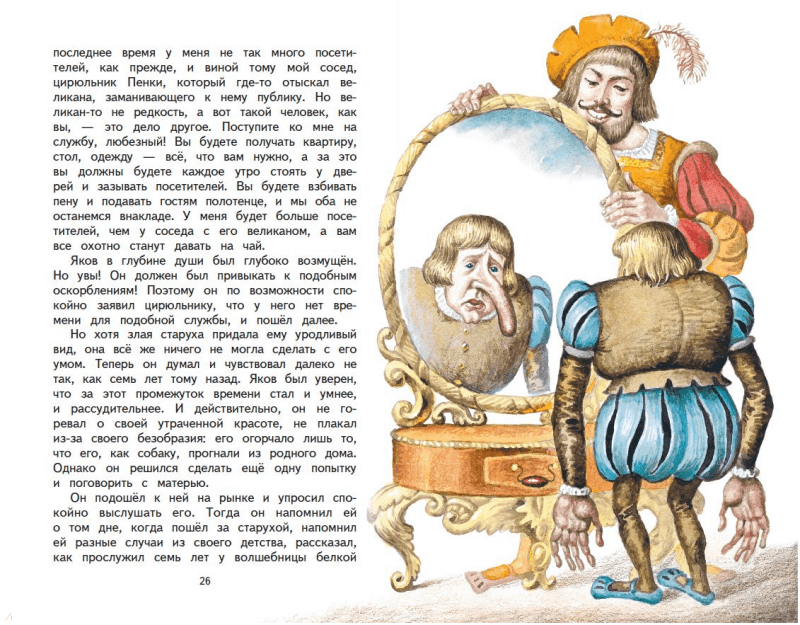 последнее время у меня не так много посетителей, как прежде, и виной тому мой сосед, цирюльник Пенки, который где-то отыскал великана, заманивающего к нему публику. Но великан-то не редкость, а вот такой человек, как вы, — это дело другое. Поступите ко мне на службу, любезный! Вы будете получать квартиру, стол, одежду — всё, что вам нужно, а за это вы должны будете каждое утро стоять у дверей и зазывать посетителей. Вы будете взбивать пену и подавать гостям полотенце, и мы оба не останемся внакладе. У меня будет больше посетителей, чем у соседа с его великаном, а вам все охотно станут давать на чай.

Яков в глубине души был глубоко возмущён. Но увы! Он должен был привыкать к подобным оскорблениям! Поэтому он по возможности спокойно заявил цирюльнику, что у него нет времени для подобной службы, и пошёл далее.

Но хотя злая старуха придала ему уродливый вид, она всё же ничего не могла сделать с его умом. Теперь он думал и чувствовал далеко не так, как семь лет тому назад. Яков был уверен, что за этот промежуток времени стал и умнее, и рассудительнее. И действительно, он не горевал о своей утраченной красоте, не плакал из-за своего безобразия: его огорчало лишь то, что его, как собаку, прогнали из родного дома. Однако он решился сделать ещё одну попытку и поговорить с матерью.

Он подошёл к ней на рынке и упросил спокойно выслушать его. Тогда он напомнил ей о том дне, когда пошёл за старухой, напомнил ей разные случаи из своего детства, рассказал, как прослужил семь лет у волшебницы белкой

26